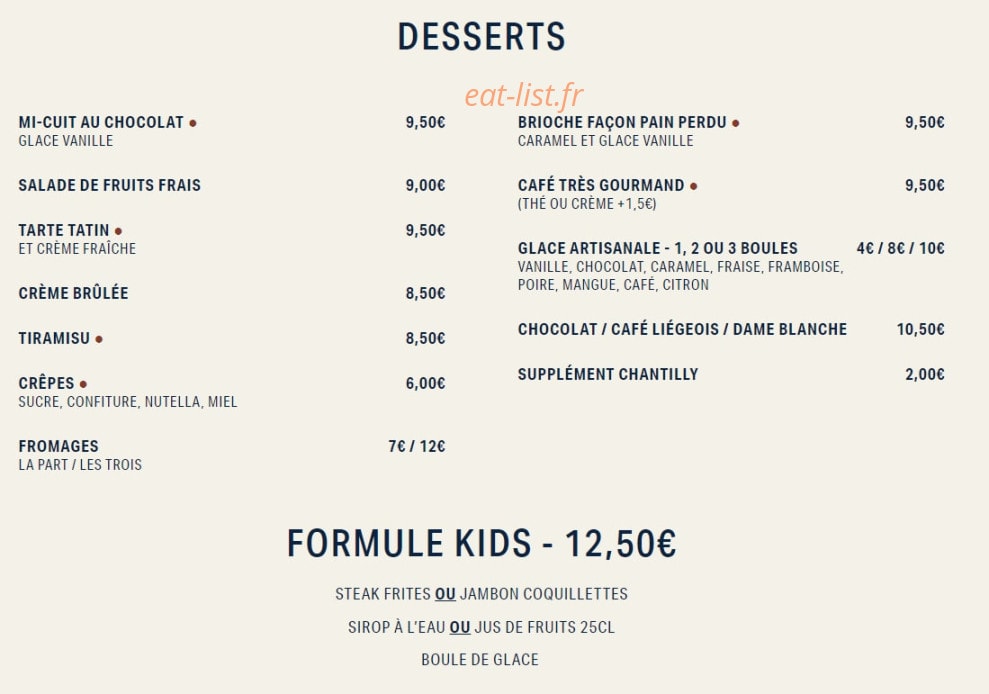 DESSERTS

eat-list.fr

MI-CUIT AU CHOCOLAT • 9,50€
GLACE VANILLE

SALADE DE FRUITS FRAIS 9,00€

TARTE TATIN • 9,50€
ET CRÈME FRAÎCHE

CRÈME BRÛLÉE 8,50€

TIRAMISU • 8,50€

CRÊPES • 6,00€
SUCRE, CONFITURE, NUTELLA, MIEL

FROMAGES 7€ / 12€
LA PART / LES TROIS

BRIOCHE FAÇON PAIN PERDU • 9,50€
CARAMEL ET GLACE VANILLE

CAFÉ TRÈS GOURMAND • 9,50€
(THÉ OU CRÈME +1,5€)

GLACE ARTISANALE - 1, 2 OU 3 BOULES 4€ / 8€ / 10€
VANILLE, CHOCOLAT, CARAMEL, FRAISE, FRAMBOISE, POIRE, MANGUE, CAFÉ, CITRON

CHOCOLAT / CAFÉ LIÉGEOIS / DAME BLANCHE 10,50€

SUPPLÉMENT CHANTILLY 2,00€

FORMULE KIDS - 12,50€

STEAK FRITES OU JAMBON COQUILLETTES

SIROP À L'EAU OU JUS DE FRUITS 25CL

BOULE DE GLACE